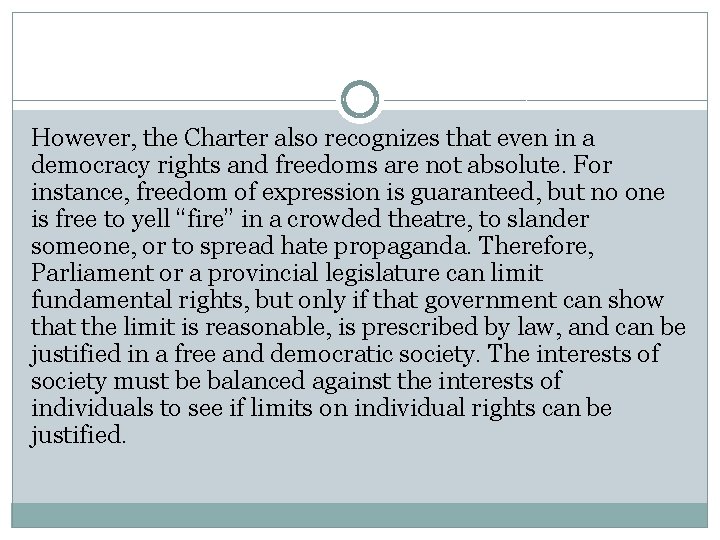 However, the Charter also recognizes that even in a democracy rights and freedoms are not absolute. For instance, freedom of expression is guaranteed, but no one is free to yell "fire" in a crowded theatre, to slander someone, or to spread hate propaganda. Therefore, Parliament or a provincial legislature can limit fundamental rights, but only if that government can show that the limit is reasonable, is prescribed by law, and can be justified in a free and democratic society. The interests of society must be balanced against the interests of individuals to see if limits on individual rights can be justified.